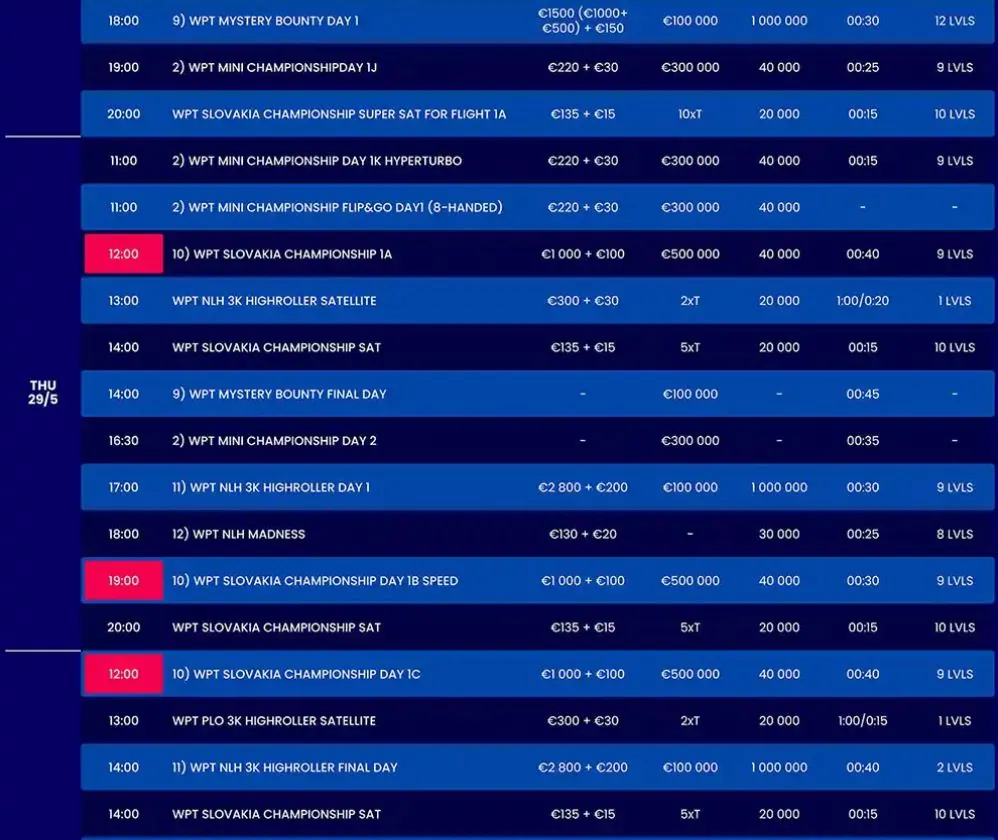 | | | | | | | | |
|---|---|---|---|---|---|---|---|
| | 18:00 | 9) WPT MYSTERY BOUNTY DAY 1 | €1500 (€1000+ €500) + €150 | €100 000 | 1 000 000 | 00:30 | 12 LVLS |
| | 19:00 | 2) WPT MINI CHAMPIONSHIPDAY 1J | €220 + €30 | €300 000 | 40 000 | 00:25 | 9 LVLS |
| | 20:00 | WPT SLOVAKIA CHAMPIONSHIP SUPER SAT FOR FLIGHT 1A | €135 + €15 | 10xT | 20 000 | 00:15 | 10 LVLS |
| THU 29/5 | 11:00 | 2) WPT MINI CHAMPIONSHIP DAY 1K HYPERTURBO | €220 + €30 | €300 000 | 40 000 | 00:15 | 9 LVLS |
| | 11:00 | 2) WPT MINI CHAMPIONSHIP FLIP&GO DAY1 (8-HANDED) | €220 + €30 | €300 000 | 40 000 | - | - |
| | 12:00 | 10) WPT SLOVAKIA CHAMPIONSHIP 1A | €1 000 + €100 | €500 000 | 40 000 | 00:40 | 9 LVLS |
| | 13:00 | WPT NLH 3K HIGHROLLER SATELLITE | €300 + €30 | 2xT | 20 000 | 1:00/0:20 | 1 LVLS |
| | 14:00 | WPT SLOVAKIA CHAMPIONSHIP SAT | €135 + €15 | 5xT | 20 000 | 00:15 | 10 LVLS |
| | 14:00 | 9) WPT MYSTERY BOUNTY FINAL DAY | - | €100 000 | - | 00:45 | - |
| | 16:30 | 2) WPT MINI CHAMPIONSHIP DAY 2 | - | €300 000 | - | 00:35 | - |
| | 17:00 | 11) WPT NLH 3K HIGHROLLER DAY 1 | €2 800 + €200 | €100 000 | 1 000 000 | 00:30 | 9 LVLS |
| | 18:00 | 12) WPT NLH MADNESS | €130 + €20 | - | 30 000 | 00:25 | 8 LVLS |
| | 19:00 | 10) WPT SLOVAKIA CHAMPIONSHIP DAY 1B SPEED | €1 000 + €100 | €500 000 | 40 000 | 00:30 | 9 LVLS |
| | 20:00 | WPT SLOVAKIA CHAMPIONSHIP SAT | €135 + €15 | 5xT | 20 000 | 00:15 | 10 LVLS |
| | 12:00 | 10) WPT SLOVAKIA CHAMPIONSHIP DAY 1C | €1 000 + €100 | €500 000 | 40 000 | 00:40 | 9 LVLS |
| | 13:00 | WPT PLO 3K HIGHROLLER SATELLITE | €300 + €30 | 2xT | 20 000 | 1:00/0:15 | 1 LVLS |
| | 14:00 | 11) WPT NLH 3K HIGHROLLER FINAL DAY | €2 800 + €200 | €100 000 | 1 000 000 | 00:40 | 2 LVLS |
| | 14:00 | WPT SLOVAKIA CHAMPIONSHIP SAT | €135 + €15 | 5xT | 20 000 | 00:15 | 10 LVLS |